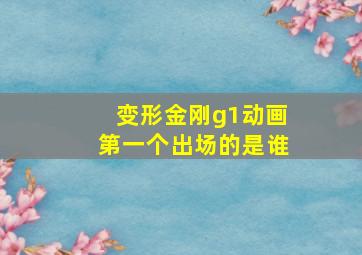 变形金刚g1动画
第一个出场的是谁